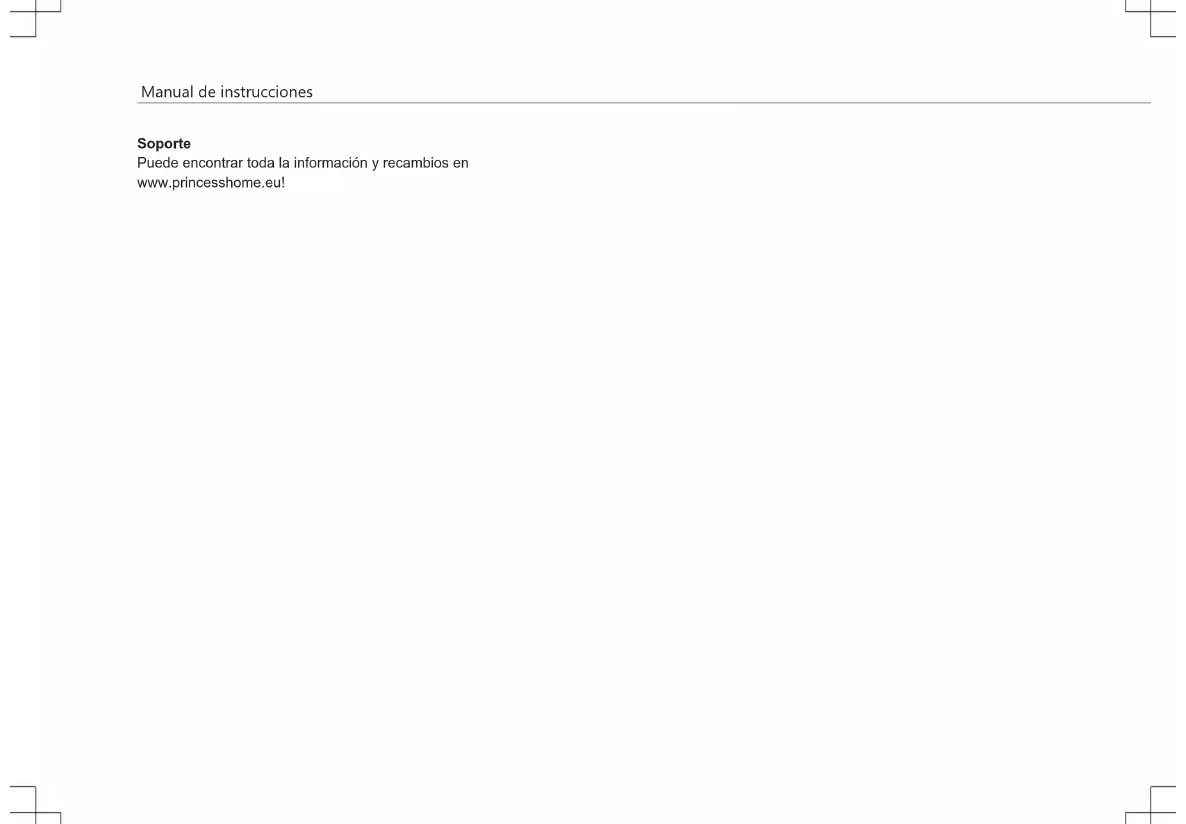 Manual de instrucciones

Soporte

Puede encontrar toda la información y recambios en www.princesshome.eu!